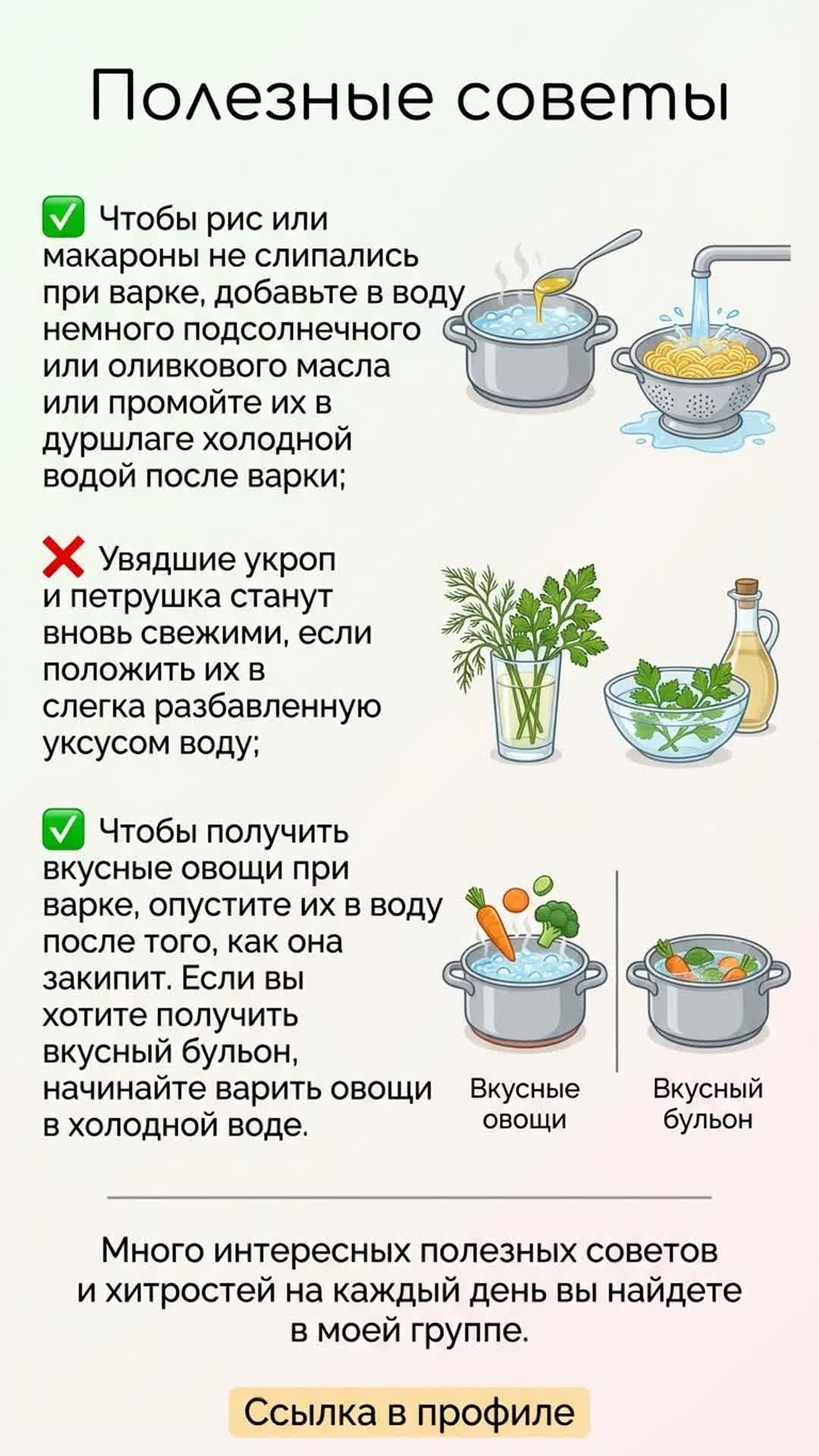 Полезные советы

✅ Чтобы рис или макароны не слипались при варке, добавьте в воду немного подсолнечного или оливкового масла или промойте их в дуршлаге холодной водой после варки;

❌ Увядшие укроп и петрушка станут вновь свежими, если положить их в слегка разбавленную уксусом воду;

✅ Чтобы получить вкусные овощи при варке, опустите их в воду после того, как она закипит. Если вы хотите получить вкусный бульон, начинайте варить овощи в холодной воде.

Вкусные овощи

Вкусный бульон

Много интересных полезных советов и хитростей на каждый день вы найдете в моей группе.

Ссылка в профиле